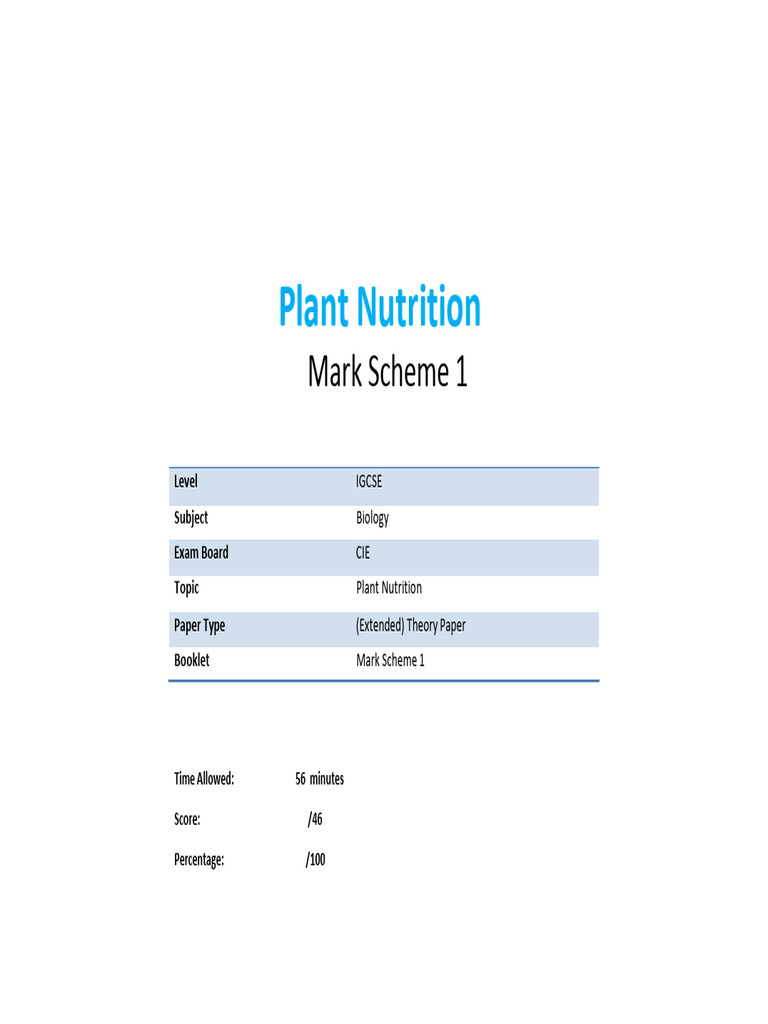 Plant Nutrition

Mark Scheme 1

| Level | IGCSE |
|---|---|
| Subject | Biology |
| Exam Board | CIE |
| Topic | Plant Nutrition |
| Paper Type | (Extended) Theory Paper |
| Booklet | Mark Scheme 1 |

Time Allowed: 56 minutes

Score: /46

Percentage: /100